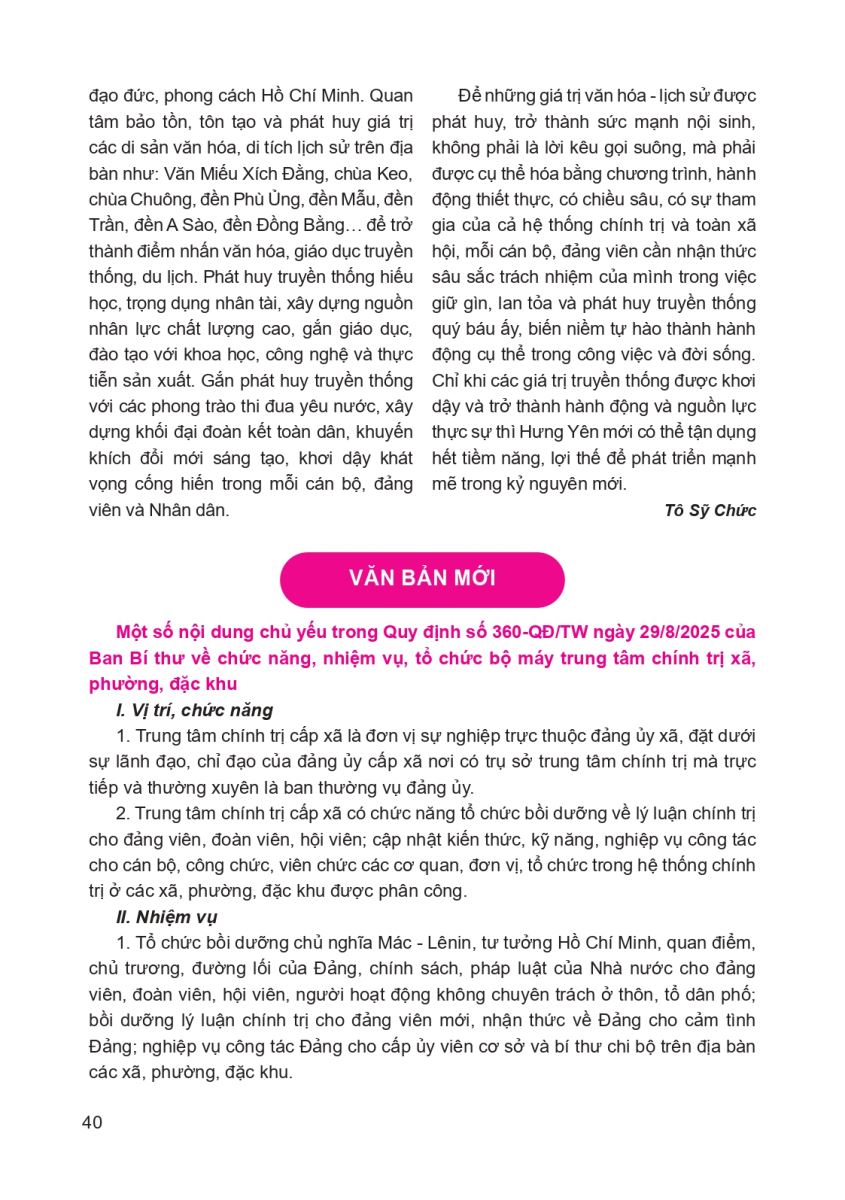 đạo đức, phong cách Hồ Chí Minh. Quan tâm bảo tồn, tôn tạo và phát huy giá trị các di sản văn hóa, di tích lịch sử trên địa bàn như: Văn Miếu Xích Đằng, chùa Keo, chùa Chuông, đền Phù Ủng, đền Mẫu, đền Trần, đền A Sào, đền Đồng Bằng… để trở thành điểm nhấn văn hóa, giáo dục truyền thống, du lịch. Phát huy truyền thống hiếu học, trọng dụng nhân tài, xây dựng nguồn nhân lực chất lượng cao, gắn giáo dục, đào tạo với khoa học, công nghệ và thực tiễn sản xuất. Gắn phát huy truyền thống với các phong trào thi đua yêu nước, xây dựng khối đại đoàn kết toàn dân, khuyến khích đổi mới sáng tạo, khơi dậy khát vọng cống hiến trong mỗi cán bộ, đảng viên và Nhân dân.

Để những giá trị văn hóa - lịch sử được phát huy, trở thành sức mạnh nội sinh, không phải là lời kêu gọi suông, mà phải được cụ thể hóa bằng chương trình, hành động thiết thực, có chiều sâu, có sự tham gia của cả hệ thống chính trị và toàn xã hội, mỗi cán bộ, đảng viên cần nhận thức sâu sắc trách nhiệm của mình trong việc giữ gìn, lan tỏa và phát huy truyền thống quý báu ấy, biến niềm tự hào thành hành động cụ thể trong công việc và đời sống. Chỉ khi các giá trị truyền thống được khơi dậy và trở thành hành động và nguồn lực thực sự thì Hưng Yên mới có thể tận dụng hết tiềm năng, lợi thế để phát triển mạnh mẽ trong kỷ nguyên mới.

Tô Sỹ Chức

VĂN BẢN MỚI

Một số nội dung chủ yếu trong Quy định số 360-QĐ/TW ngày 29/8/2025 của Ban Bí thư về chức năng, nhiệm vụ, tổ chức bộ máy trung tâm chính trị xã, phường, đặc khu

I. Vị trí, chức năng

1. Trung tâm chính trị cấp xã là đơn vị sự nghiệp trực thuộc đảng ủy xã, đặt dưới sự lãnh đạo, chỉ đạo của đảng ủy cấp xã nơi có trụ sở trung tâm chính trị mà trực tiếp và thường xuyên là ban thường vụ đảng ủy.

2. Trung tâm chính trị cấp xã có chức năng tổ chức bồi dưỡng về lý luận chính trị cho đảng viên, đoàn viên, hội viên; cập nhật kiến thức, kỹ năng, nghiệp vụ công tác cho cán bộ, công chức, viên chức các cơ quan, đơn vị, tổ chức trong hệ thống chính trị ở các xã, phường, đặc khu được phân công.

II. Nhiệm vụ

1. Tổ chức bồi dưỡng chủ nghĩa Mác - Lênin, tư tưởng Hồ Chí Minh, quan điểm, chủ trương, đường lối của Đảng, chính sách, pháp luật của Nhà nước cho đảng viên, đoàn viên, hội viên, người hoạt động không chuyên trách ở thôn, tổ dân phố; bồi dưỡng lý luận chính trị cho đảng viên mới, nhận thức về Đảng cho cảm tình Đảng; nghiệp vụ công tác Đảng cho cấp ủy viên cơ sở và bí thư chi bộ trên địa bàn các xã, phường, đặc khu.

40